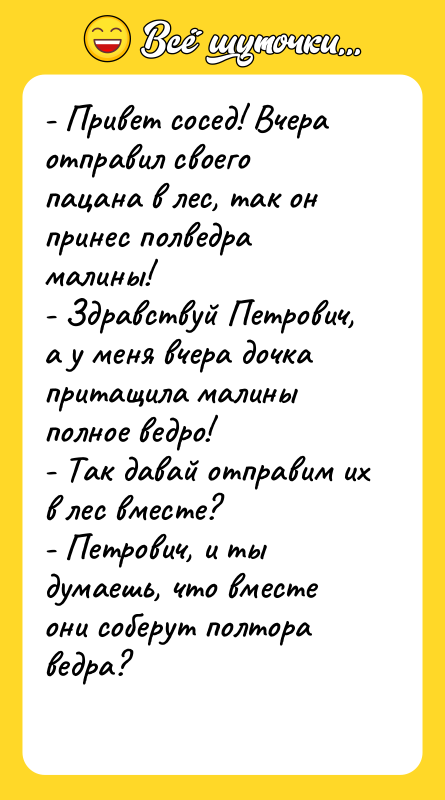 Всё шуточки...

- Привет сосед! Вчера отправил своего пацана в лес, так он принес полведра малины!
- Здравствуй Петрович, а у меня вчера дочка притащила малины полное ведро!
- Так давай отправим их в лес вместе?
- Петрович, и ты думаешь, что вместе они соберут полтора ведра?